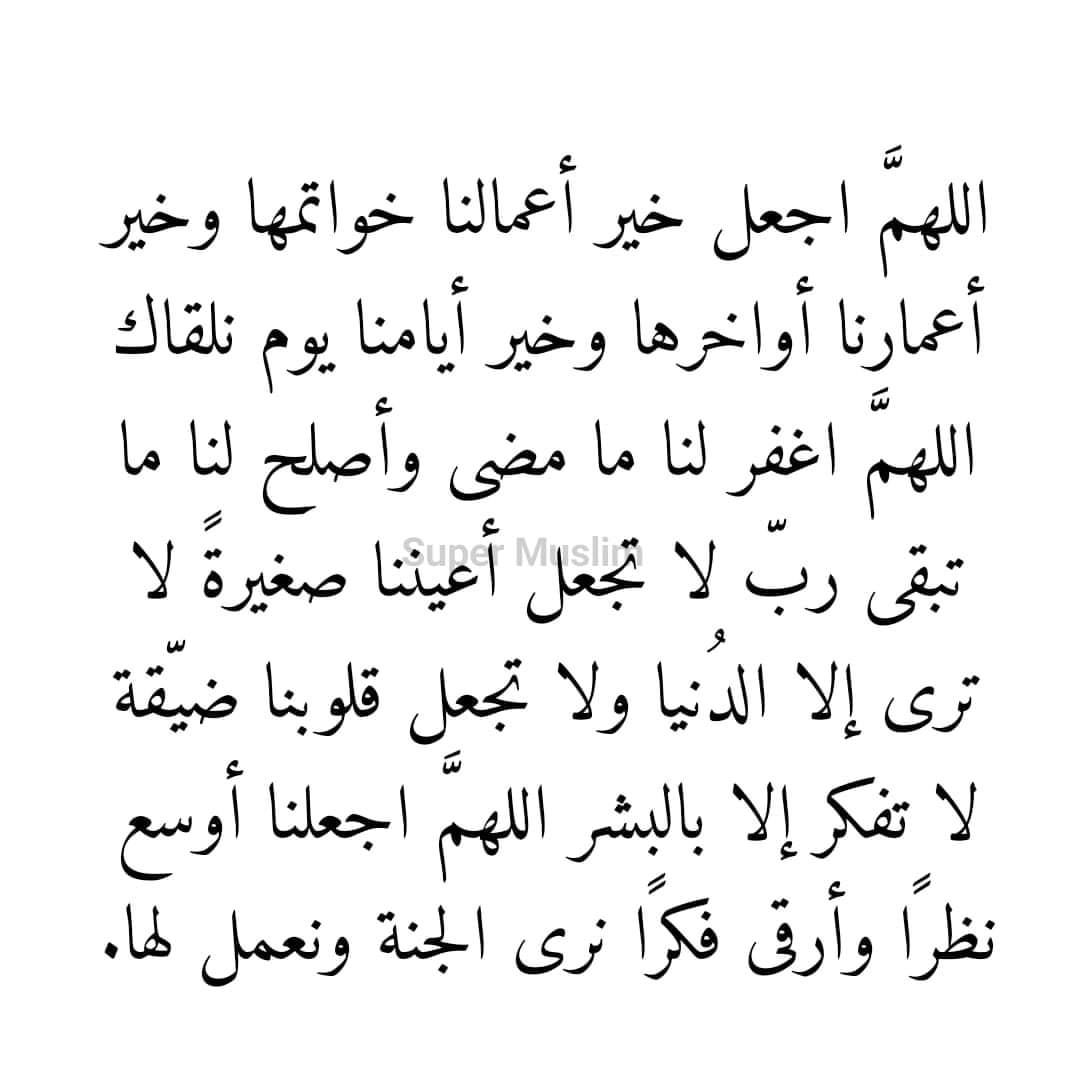 اللهمَّ اجعل خير أعمالنا خواتمها وخير أعمارنا أواخرها وخير أيامنا يوم نلقاك اللهمَّ اغفر لنا ما مضى وأصلح لنا ما تبقى ربّ لا تجعل أعيننا صغيرةً لا ترى إلا الدُنيا ولا تجعل قلوبنا ضيّقة لا تفكر إلا بالبشر اللهمَّ اجعلنا أوسع نظرًا وأرقى فكرًا نرى الجنة ونعمل لها.

Super Muslim